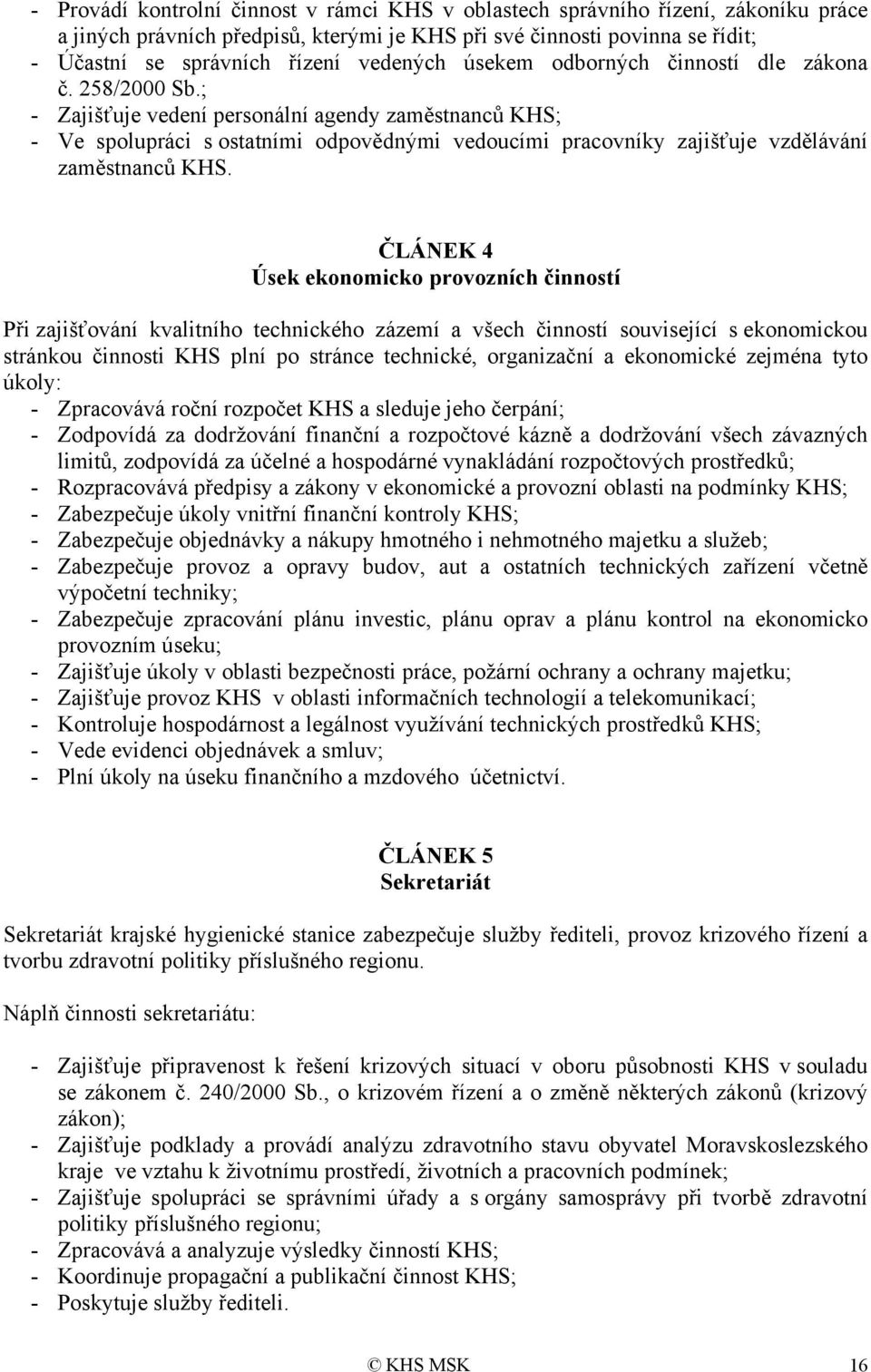 - Provádí kontrolní činnost v rámci KHS v oblastech správního řízení, zákoníku práce a jiných právních předpisů, kterými je KHS při své činnosti povinna se řídit;
- Účastní se správních řízení vedených úsekem odborných činností dle zákona č. 258/2000 Sb.;
- Zajišťuje vedení personální agendy zaměstnanců KHS;
- Ve spolupráci s ostatními odpovědnými vedoucími pracovníky zajišťuje vzdělávání zaměstnanců KHS.

ČLÁNEK 4
Úsek ekonomicko provozních činností

Při zajišťování kvalitního technického zázemí a všech činností související s ekonomickou stránkou činnosti KHS plní po stránce technické, organizační a ekonomické zejména tyto úkoly:
- Zpracovává roční rozpočet KHS a sleduje jeho čerpání;
- Zodpovídá za dodržování finanční a rozpočtové kázně a dodržování všech závazných limitů, zodpovídá za účelné a hospodárné vynakládání rozpočtových prostředků;
- Rozpracovává předpisy a zákony v ekonomické a provozní oblasti na podmínky KHS;
- Zabezpečuje úkoly vnitřní finanční kontroly KHS;
- Zabezpečuje objednávky a nákupy hmotného i nehmotného majetku a služeb;
- Zabezpečuje provoz a opravy budov, aut a ostatních technických zařízení včetně výpočetní techniky;
- Zabezpečuje zpracování plánu investic, plánu oprav a plánu kontrol na ekonomicko provozním úseku;
- Zajišťuje úkoly v oblasti bezpečnosti práce, požární ochrany a ochrany majetku;
- Zajišťuje provoz KHS v oblasti informačních technologií a telekomunikací;
- Kontroluje hospodárnost a legálnost využívání technických prostředků KHS;
- Vede evidenci objednávek a smluv;
- Plní úkoly na úseku finančního a mzdového účetnictví.

ČLÁNEK 5
Sekretariát

Sekretariát krajské hygienické stanice zabezpečuje služby řediteli, provoz krizového řízení a tvorbu zdravotní politiky příslušného regionu.

Náplň činnosti sekretariátu:

- Zajišťuje připravenost k řešení krizových situací v oboru působnosti KHS v souladu se zákonem č. 240/2000 Sb., o krizovém řízení a o změně některých zákonů (krizový zákon);
- Zajišťuje podklady a provádí analýzu zdravotního stavu obyvatel Moravskoslezského kraje ve vztahu k životnímu prostředí, životních a pracovních podmínek;
- Zajišťuje spolupráci se správními úřady a s orgány samosprávy při tvorbě zdravotní politiky příslušného regionu;
- Zpracovává a analyzuje výsledky činností KHS;
- Koordinuje propagační a publikační činnost KHS;
- Poskytuje služby řediteli.

© KHS MSK 16